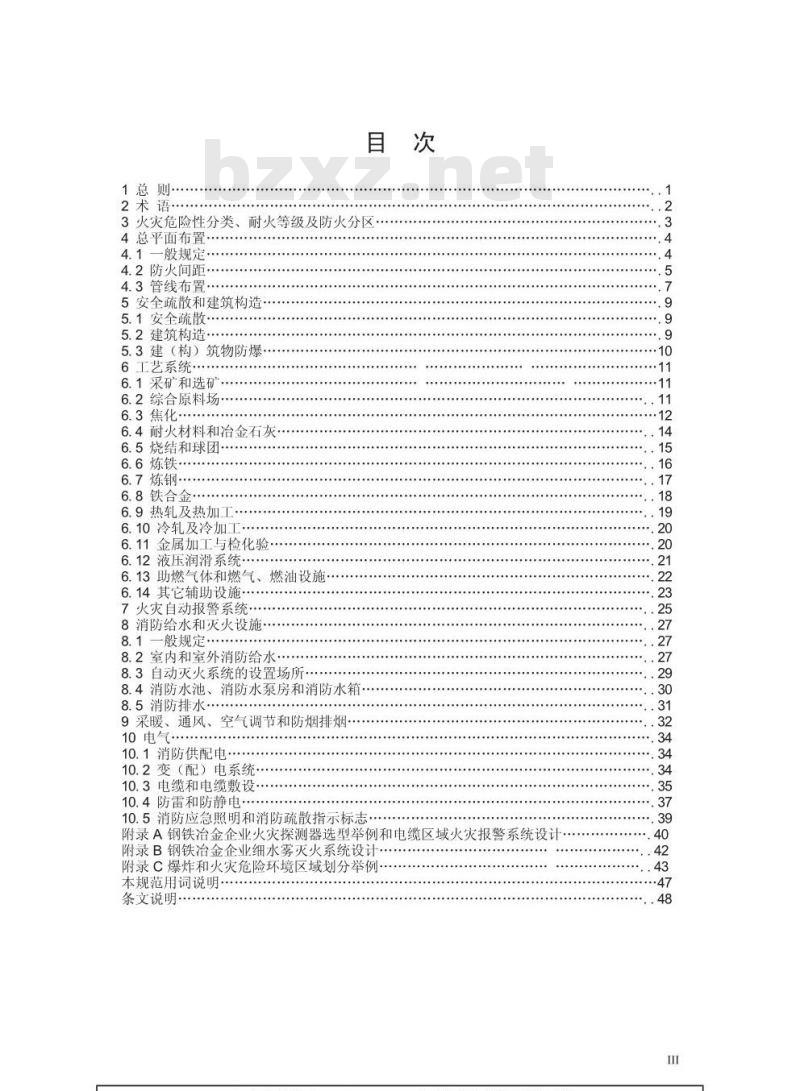 目 次

bzxz.net

1 总 则……1
2 术 语……2
3 火灾危险性分类、耐火等级及防火分区……3
4 总平面布置……4
4.1 一般规定……4
4.2 防火间距……5
4.3 管线布置……7
5 安全疏散和建筑构造……9
5.1 安全疏散……9
5.2 建筑构造……9
5.3 建（构）筑物防爆……10
6 工艺系统……11
6.1 采矿和选矿……11
6.2 综合原料场……11
6.3 焦化……12
6.4 耐火材料和冶金石灰……14
6.5 烧结和球团……15
6.6 炼铁……16
6.7 炼钢……17
6.8 铁合金……18
6.9 热轧及热加工……19
6.10 冷轧及冷加工……20
6.11 金属加工与检化验……20
6.12 液压润滑系统……21
6.13 助燃气体和燃气、燃油设施……22
6.14 其它辅助设施……23
7 火灾自动报警系统……25
8 消防给水和灭火设施……27
8.1 一般规定……27
8.2 室内和室外消防给水……27
8.3 自动灭火系统的设置场所……29
8.4 消防水池、消防水泵房和消防水箱……30
8.5 消防排水……31
9 采暖、通风、空气调节和防烟排烟……32
10 电气……34
10.1 消防供配电……34
10.2 变（配）电系统……34
10.3 电缆和电缆敷设……35
10.4 防雷和防静电……37
10.5 消防应急照明和消防疏散指示标志……39
附录 A 钢铁冶金企业火灾探测器选型举例和电缆区域火灾报警系统设计……40
附录 B 钢铁冶金企业细水雾灭火系统设计……42
附录 C 爆炸和火灾危险环境区域划分举例……43
本规范用词说明……47
条文说明……48

III